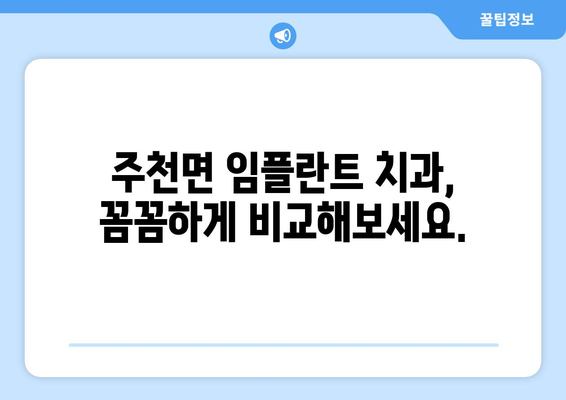 꿀팁정보

주천면 임플란트 치과, 꼼꼼하게 비교해보세요.